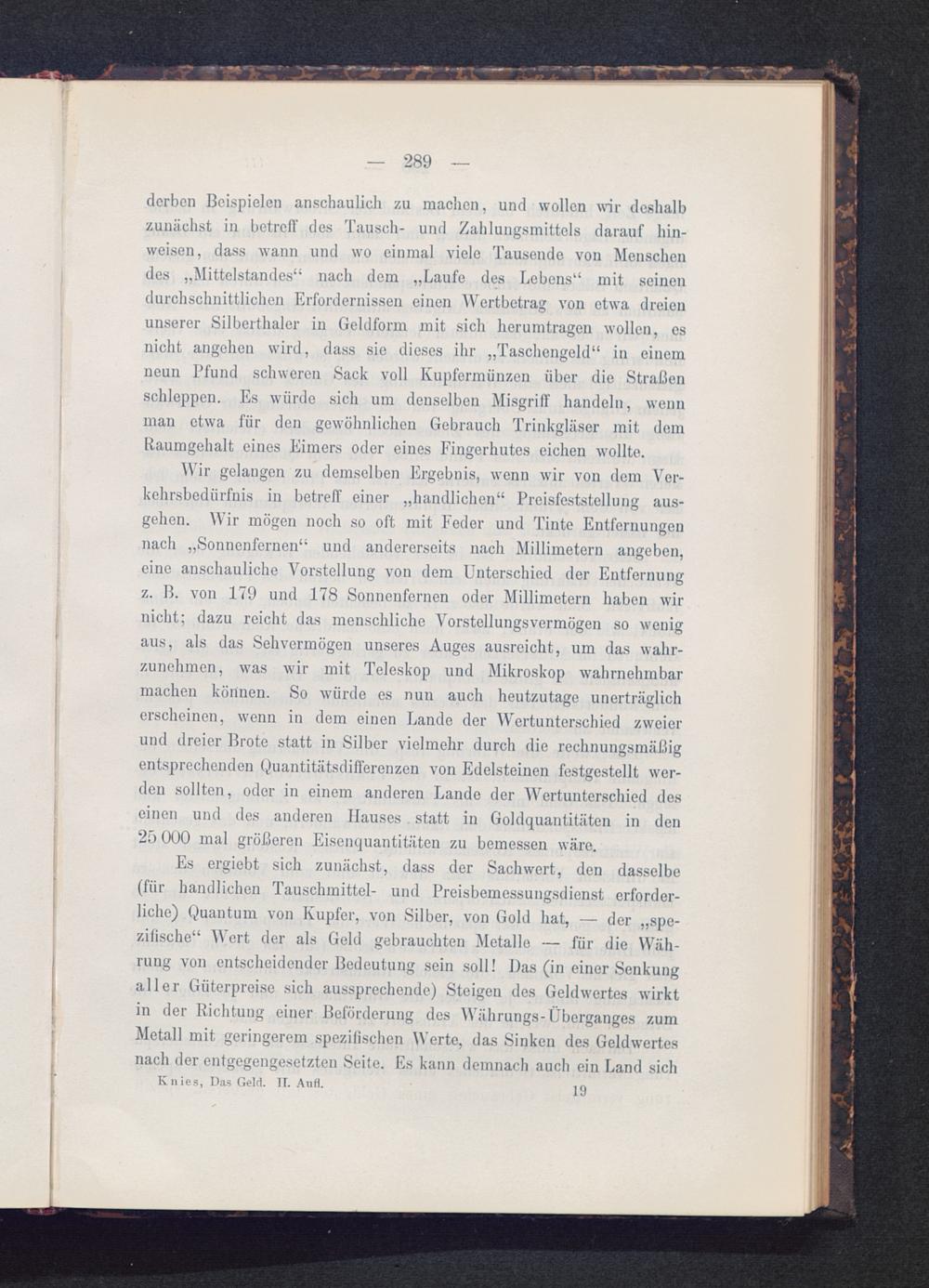 — 289 —

derben Beispielen anschaulich zu machen, und wollen wir deshalb zunächst in betreff des Tausch- und Zahlungsmittels darauf hinweisen, dass wann und wo einmal viele Tausende von Menschen des „Mittelstandes“ nach dem „Laufe des Lebens“ mit seinen durchschnittlichen Erfordernissen einen Wertbetrag von etwa dreien unserer Silberthaler in Geldform mit sich herumtragen wollen, es nicht angehen wird, dass sie dieses ihr „Taschengeld“ in einem neun Pfund schweren Sack voll Kupfermünzen über die Straßen schleppen. Es würde sich um denselben Misgriff handeln, wenn man etwa für den gewöhnlichen Gebrauch Trinkgläser mit dem Raumgehalt eines Eimers oder eines Fingerhutes eichen wollte.

Wir gelangen zu demselben Ergebnis, wenn wir von dem Verkehrsbedürfnis in betreff einer „handlichen“ Preisfeststellung ausgehen. Wir mögen noch so oft mit Feder und Tinte Entfernungen nach „Sonnenfernen“ und andererseits nach Millimetern angeben, eine anschauliche Vorstellung von dem Unterschied der Entfernung z. B. von 179 und 178 Sonnenfernen oder Millimetern haben wir nicht; dazu reicht das menschliche Vorstellungsvermögen so wenig aus, als das Sehvermögen unseres Auges ausreicht, um das wahrzunehmen, was wir mit Teleskop und Mikroskop wahrnehmbar machen können. So würde es nun auch heutzutage unerträglich erscheinen, wenn in dem einen Lande der Wertunterschied zweier und dreier Brote statt in Silber vielmehr durch die rechnungsmäßig entsprechenden Quantitätsdifferenzen von Edelsteinen festgestellt werden sollten, oder in einem anderen Lande der Wertunterschied des einen und des anderen Hauses statt in Goldquantitäten in den 25 000 mal größeren Eisenquantitäten zu bemessen wäre.

Es ergiebt sich zunächst, dass der Sachwert, den dasselbe (für handlichen Tauschmittel- und Preisbemessungsdienst erforderliche) Quantum von Kupfer, von Silber, von Gold hat, — der „spezifische“ Wert der als Geld gebrauchten Metalle — für die Währung von entscheidender Bedeutung sein soll! Das (in einer Senkung aller Güterpreise sich aussprechende) Steigen des Geldwertes wirkt in der Richtung einer Beförderung des Währungs-Überganges zum Metall mit geringerem spezifischen Werte, das Sinken des Geldwertes nach der entgegengesetzten Seite. Es kann demnach auch ein Land sich

Knies, Das Geld. II. Aufl. 19